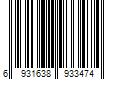 6 931638 933474